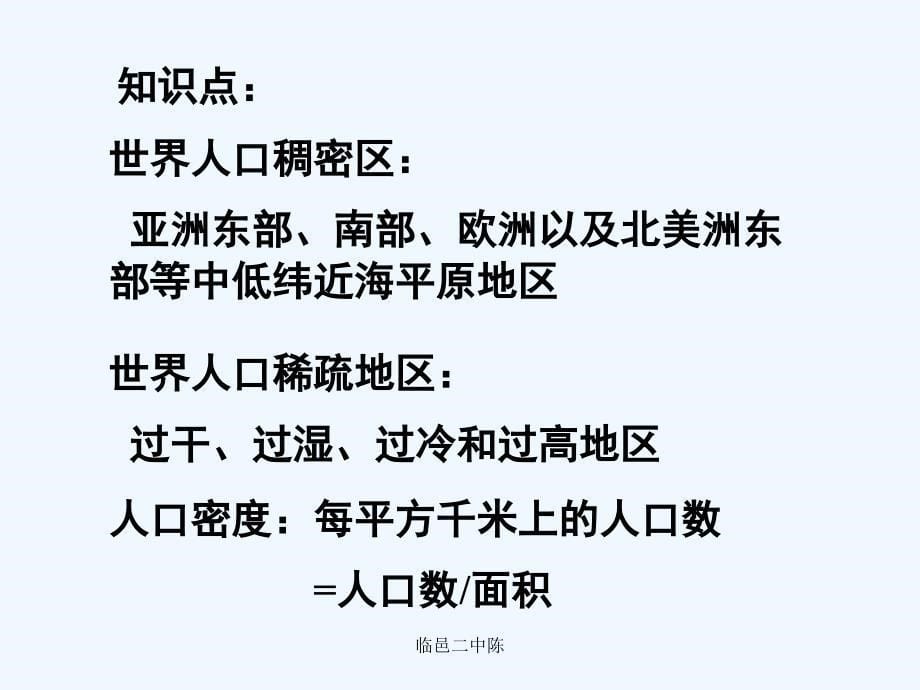 知识点：

世界人口稠密区：

亚洲东部、南部、欧洲以及北美洲东部等中低纬近海平原地区

世界人口稀疏地区：

过干、过湿、过冷和过高地区

人口密度：每平方千米上的人口数

=人口数/面积

临邑二中陈